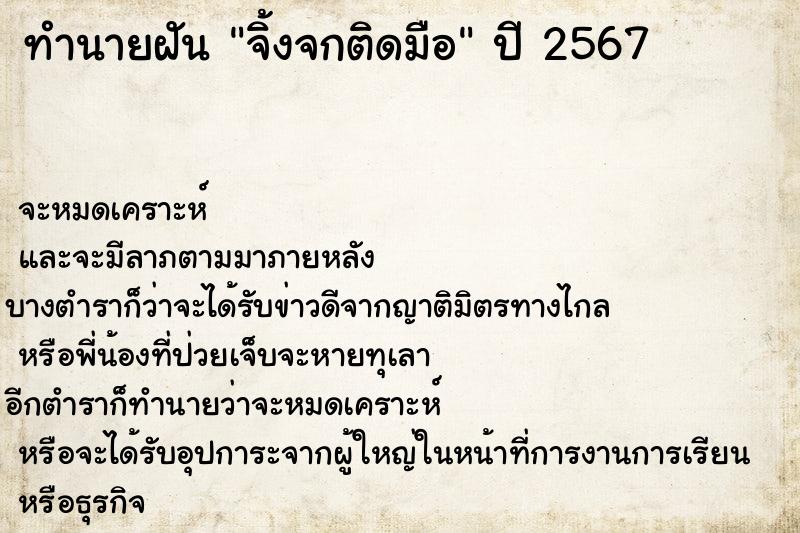 ทำนายฝัน "จิ้งจกติดมือ" ปี 2567

จะหมดเคราะห์
และจะมีลาภตามมาภายหลัง
บางตำราก็ว่าจะได้รับข่าวดีจากญาติมิตรทางไกล
หรือพี่น้องที่ป่วยเจ็บจะหายทุเลา
อีกตำราก็ทำนายว่าจะหมดเคราะห์
หรือจะได้รับอุปการะจากผู้ใหญ่ในหน้าที่การงานการเรียน
หรือธุรกิจ